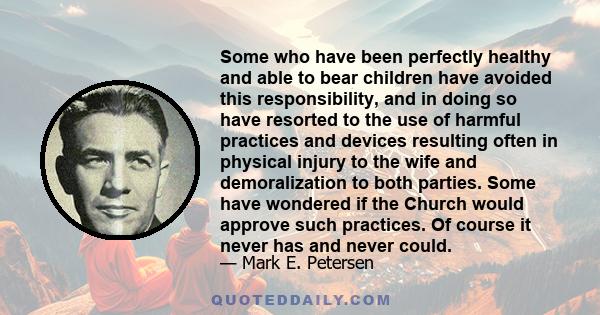 Some who have been perfectly healthy and able to bear children have avoided this responsibility, and in doing so have resorted to the use of harmful practices and devices resulting often in physical injury to the wife and demoralization to both parties. Some have wondered if the Church would approve such practices. Of course it never has and never could.
— Mark E. Petersen

QUOTEDDAILY.COM